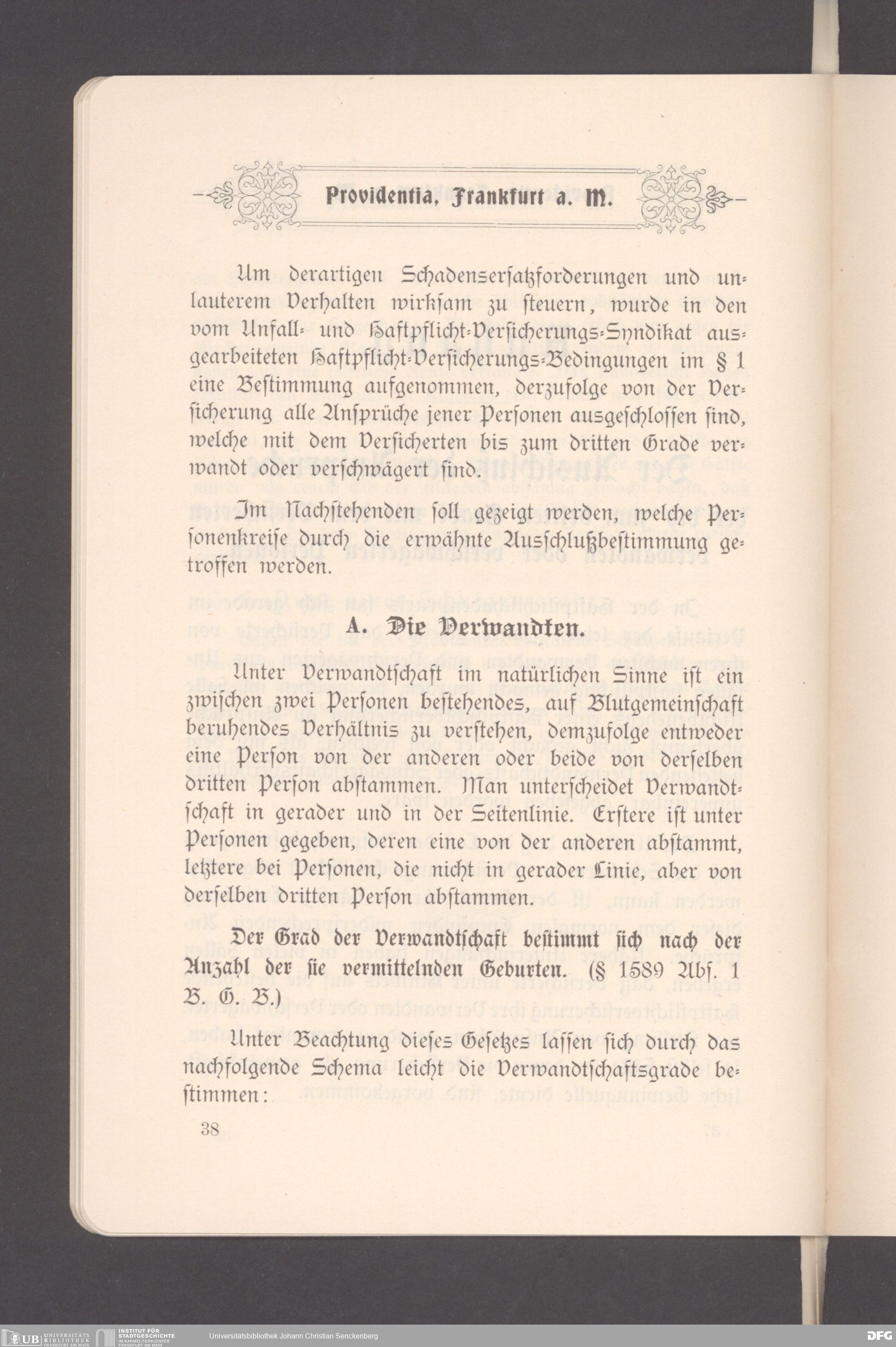 Providentia, Frankfurt a. M.

Um derartigen Schadensersatzforderungen und unlauterem Verhalten wirksam zu steuern, wurde in den vom Unfall- und Haftpflicht-Versicherungs-Syndikat ausgearbeiteten Haftpflicht-Versicherungs-Bedingungen im § 1 eine Bestimmung aufgenommen, derzufolge von der Versicherung alle Ansprüche jener Personen ausgeschlossen sind, welche mit dem Versicherten bis zum dritten Grade verwandt oder verschwägert sind.

Im Nachstehenden soll gezeigt werden, welche Personenkreise durch die erwähnte Ausschlußbestimmung getroffen werden.

A. Die Verwandten.

Unter Verwandtschaft im natürlichen Sinne ist ein zwischen zwei Personen bestehendes, auf Blutgemeinschaft beruhendes Verhältnis zu verstehen, demzufolge entweder eine Person von der anderen oder beide von derselben dritten Person abstammen. Man unterscheidet Verwandtschaft in gerader und in der Seitenlinie. Erstere ist unter Personen gegeben, deren eine von der anderen abstammt, letztere bei Personen, die nicht in gerader Linie, aber von derselben dritten Person abstammen.

Der Grad der Verwandtschaft bestimmt sich nach der Anzahl der sie vermittelnden Geburten. (§ 1589 Abs. 1 B. G. B.)

Unter Beachtung dieses Gesetzes lassen sich durch das nachfolgende Schema leicht die Verwandtschaftsgrade bestimmen:

38

UB UNIVERSITÄTS BIBLIOTHEK FRANKFURT AM MAIN INSTITUT FÜR STADTGESCHICHTE IM KARMELITERKLOSTER FRANKFURT AM MAIN Universitätsbibliothek Johann Christian Senckenberg DFG